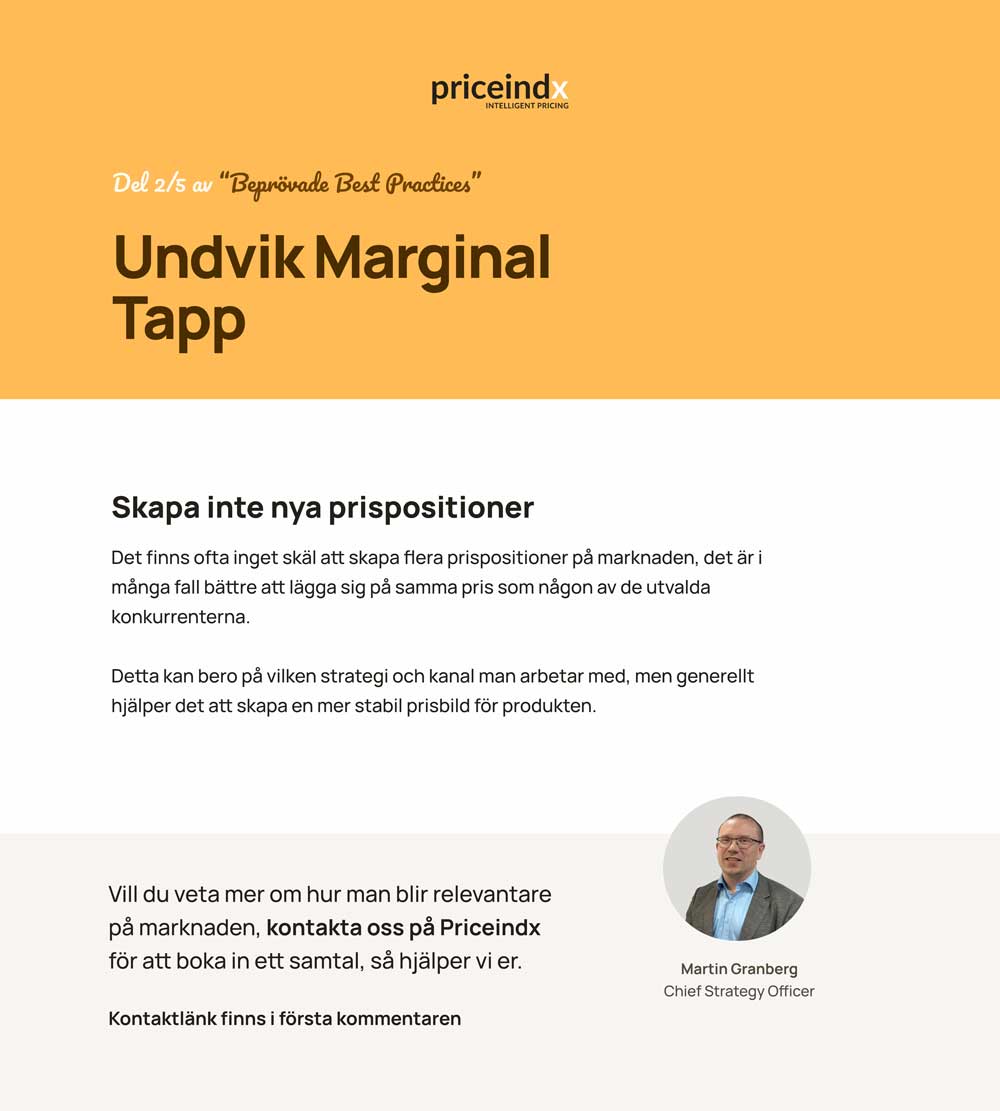 priceindx
INTELLIGENT PRICING

Del 2/5 av "Beprövade Best Practices"

Undvik Marginal Tapp

Skapa inte nya prispositioner

Det finns ofta inget skäl att skapa flera prispositioner på marknaden, det är i många fall bättre att lägga sig på samma pris som någon av de utvalda konkurrenterna.

Detta kan bero på vilken strategi och kanal man arbetar med, men generellt hjälper det att skapa en mer stabil prisbild för produkten.

Vill du veta mer om hur man blir relevantare på marknaden, kontakta oss på Priceindx för att boka in ett samtal, så hjälper vi er.

Kontaktlänk finns i första kommentaren

Martin Granberg
Chief Strategy Officer